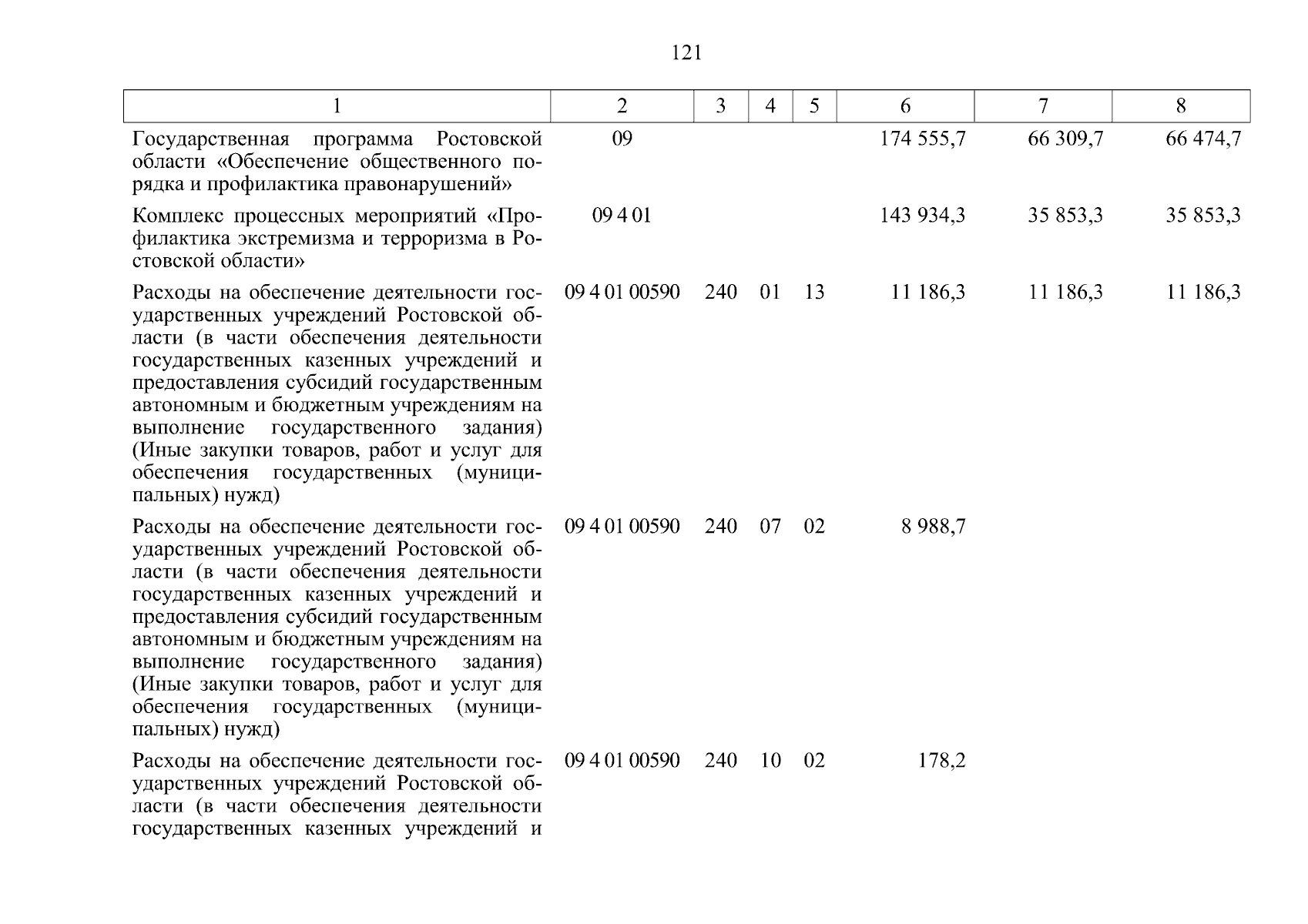 121

| 1 | 2 | 3 | 4 | 5 | 6 | 7 | 8 |
|---|---|---|---|---|---|---|---|
| Государственная программа Ростовской области «Обеспечение общественного порядка и профилактика правонарушений» | 09 | | | | 174 555,7 | 66 309,7 | 66 474,7 |
| Комплекс процессных мероприятий «Профилактика экстремизма и терроризма в Ростовской области» | 09 4 01 | | | | 143 934,3 | 35 853,3 | 35 853,3 |
| Расходы на обеспечение деятельности государственных учреждений Ростовской области (в части обеспечения деятельности государственных казенных учреждений и предоставления субсидий государственным автономным и бюджетным учреждениям на выполнение государственного задания) (Иные закупки товаров, работ и услуг для обеспечения государственных (муниципальных) нужд) | 09 4 01 00590 | 240 | 01 | 13 | 11 186,3 | 11 186,3 | 11 186,3 |
| Расходы на обеспечение деятельности государственных учреждений Ростовской области (в части обеспечения деятельности государственных казенных учреждений и предоставления субсидий государственным автономным и бюджетным учреждениям на выполнение государственного задания) (Иные закупки товаров, работ и услуг для обеспечения государственных (муниципальных) нужд) | 09 4 01 00590 | 240 | 07 | 02 | 8 988,7 | | |
| Расходы на обеспечение деятельности государственных учреждений Ростовской области (в части обеспечения деятельности государственных казенных учреждений и | 09 4 01 00590 | 240 | 10 | 02 | 178,2 | | |